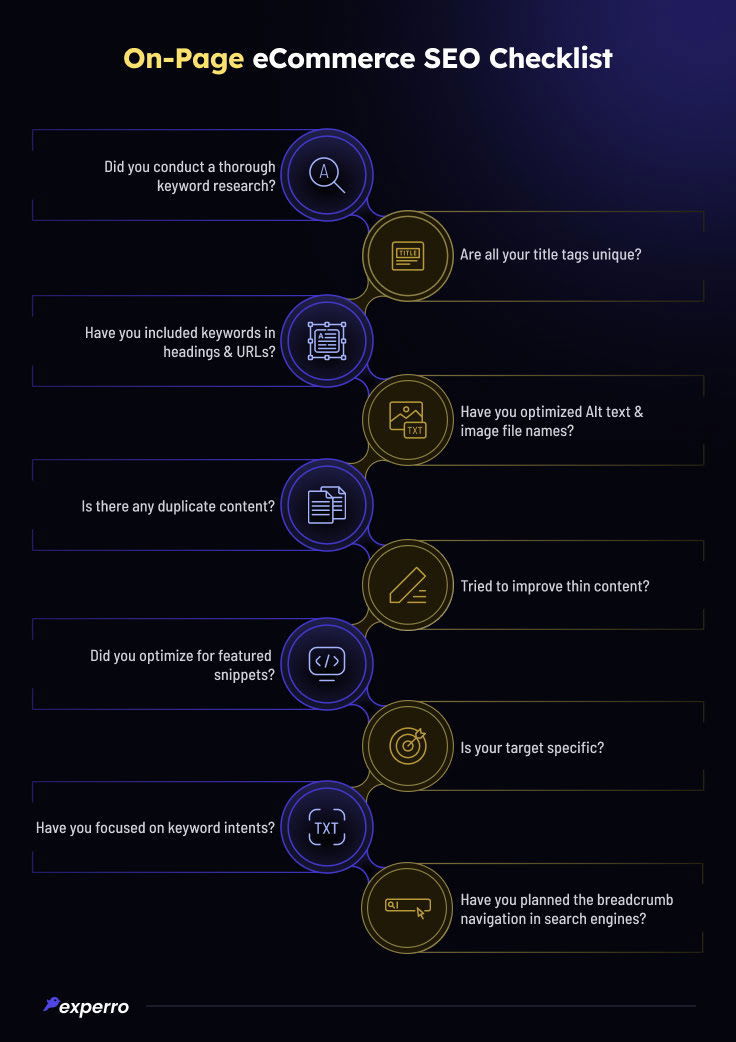 On-Page eCommerce SEO Checklist

Did you conduct a thorough keyword research?

A

TITLE

Are all your title tags unique?

Have you included keywords in headings & URLs?

TXT

Have you optimized Alt text & image file names?

Is there any duplicate content?

Tried to improve thin content?

Did you optimize for featured snippets?

Is your target specific?

Have you focused on keyword intents?

TXT

Have you planned the breadcrumb navigation in search engines?

experro